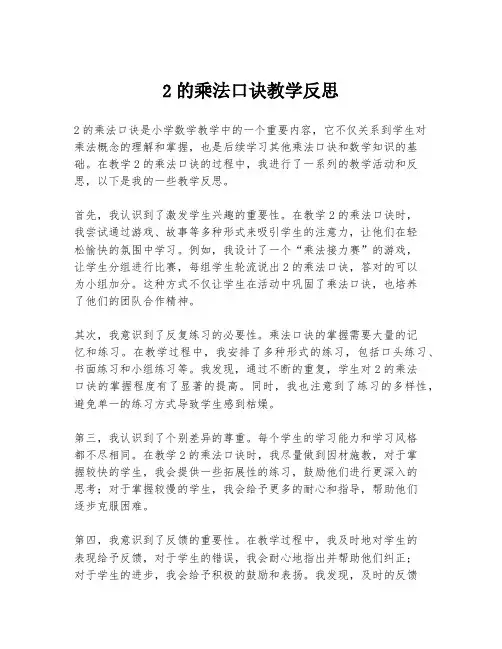 2 的乘法口诀教学反思

2 的乘法口诀是小学数学教学中的一个重要内容，它不仅关系到学生对乘法概念的理解和掌握，也是后续学习其他乘法口诀和数学知识的基础。在教学 2 的乘法口诀的过程中，我进行了一系列的教学活动和反思，以下是我的一些教学反思。

首先，我认识到了激发学生兴趣的重要性。在教学 2 的乘法口诀时，我尝试通过游戏、故事等多种形式来吸引学生的注意力，让他们在轻松愉快的氛围中学习。例如，我设计了一个“乘法接力赛”的游戏，让学生分组进行比赛，每组学生轮流说出 2 的乘法口诀，答对的可以为小组加分。这种方式不仅让学生在活动中巩固了乘法口诀，也培养了他们的团队合作精神。

其次，我意识到了反复练习的必要性。乘法口诀的掌握需要大量的记忆和练习。在教学过程中，我安排了多种形式的练习，包括口头练习、书面练习和小组练习等。我发现，通过不断的重复，学生对 2 的乘法口诀的掌握程度有了显著的提高。同时，我也注意到了练习的多样性，避免单一的练习方式导致学生感到枯燥。

第三，我认识到了个别差异的尊重。每个学生的学习能力和学习风格都不尽相同。在教学 2 的乘法口诀时，我尽量做到因材施教，对于掌握较快的学生，我会提供一些拓展性的练习，鼓励他们进行更深入的思考；对于掌握较慢的学生，我会给予更多的耐心和指导，帮助他们逐步克服困难。

第四，我意识到了反馈的重要性。在教学过程中，我及时地对学生的表现给予反馈，对于学生的错误，我会耐心地指出并帮助他们纠正；对于学生的进步，我会给予积极的鼓励和表扬。我发现，及时的反馈